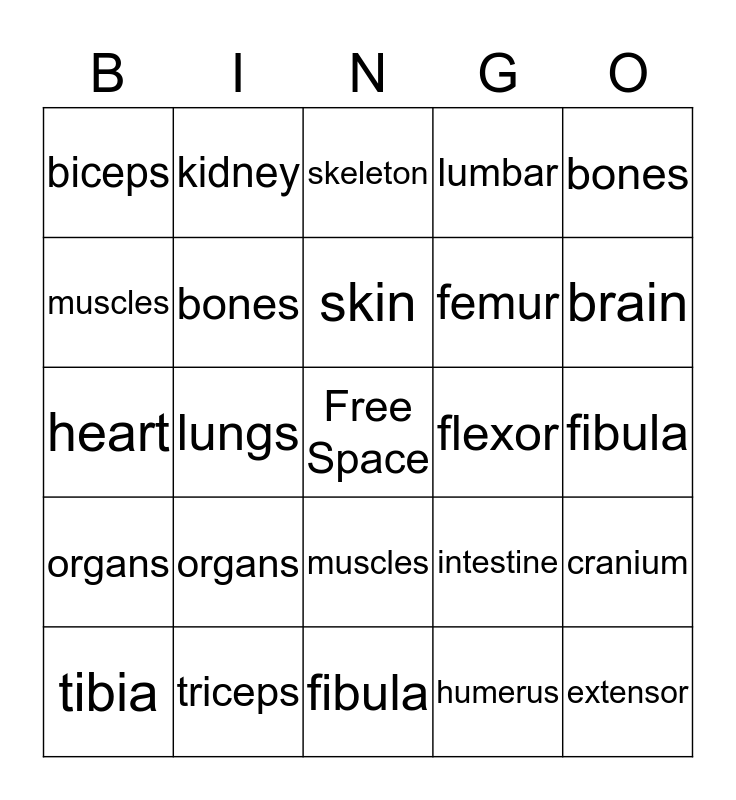 | B | I | N | G | O |
|---|---|---|---|---|
| biceps | kidney | skeleton | lumbar | bones |
| muscles | bones | skin | femur | brain |
| heart | lungs | Free Space | flexor | fibula |
| organs | organs | muscles | intestine | cranium |
| tibia | triceps | fibula | humerus | extensor |